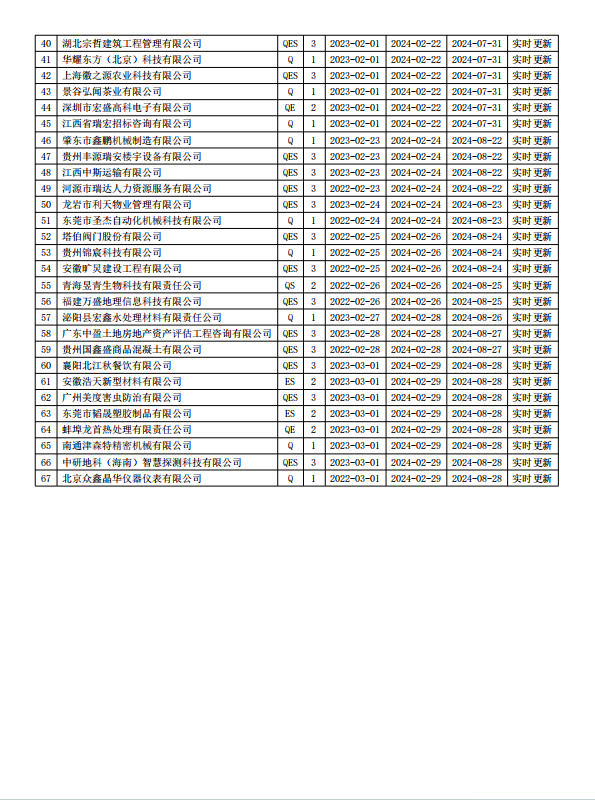 | 40 | 湖北宗哲建筑工程管理有限公司 | QES | 3 | 2023-02-01 | 2024-02-22 | 2024-07-31 | 实时更新 |
|---|---|---|---|---|---|---|---|
| 41 | 华耀东方（北京）科技有限公司 | Q | 1 | 2023-02-01 | 2024-02-22 | 2024-07-31 | 实时更新 |
| 42 | 上海徽之源农业科技有限公司 | QES | 3 | 2023-02-01 | 2024-02-22 | 2024-07-31 | 实时更新 |
| 43 | 景谷弘闻茶业有限公司 | Q | 1 | 2023-02-01 | 2024-02-22 | 2024-07-31 | 实时更新 |
| 44 | 深圳市宏鑫高科电子有限公司 | QE | 2 | 2023-02-01 | 2024-02-22 | 2024-07-31 | 实时更新 |
| 45 | 江西省瑞宏招标咨询有限公司 | Q | 1 | 2023-02-01 | 2024-02-22 | 2024-07-31 | 实时更新 |
| 46 | 肇东市鑫鹏机械制造有限公司 | Q | 1 | 2023-02-23 | 2024-02-24 | 2024-08-22 | 实时更新 |
| 47 | 贵州丰源瑞安楼宇设备有限公司 | QES | 3 | 2023-02-23 | 2024-02-24 | 2024-08-22 | 实时更新 |
| 48 | 江西中斯运输有限公司 | QES | 3 | 2023-02-23 | 2024-02-24 | 2024-08-22 | 实时更新 |
| 49 | 河源市瑞达人力资源服务有限公司 | QES | 3 | 2022-02-23 | 2024-02-24 | 2024-08-22 | 实时更新 |
| 50 | 龙岩市利天物业管理有限公司 | QES | 3 | 2023-02-24 | 2024-02-24 | 2024-08-23 | 实时更新 |
| 51 | 东莞市圣杰自动化机械科技有限公司 | Q | 1 | 2022-02-24 | 2024-02-24 | 2024-08-23 | 实时更新 |
| 52 | 塔伯阀门股份有限公司 | QES | 3 | 2022-02-25 | 2024-02-26 | 2024-08-24 | 实时更新 |
| 53 | 贵州锦宸科技有限公司 | Q | 1 | 2022-02-25 | 2024-02-26 | 2024-08-24 | 实时更新 |
| 54 | 安徽旷昊建设工程有限公司 | QES | 3 | 2022-02-25 | 2024-02-26 | 2024-08-24 | 实时更新 |
| 55 | 青海昱青生物科技有限责任公司 | QS | 2 | 2022-02-26 | 2024-02-26 | 2024-08-25 | 实时更新 |
| 56 | 福建万盛地理信息科技有限公司 | QES | 3 | 2022-02-26 | 2024-02-26 | 2024-08-25 | 实时更新 |
| 57 | 泌阳县宏鑫水处理材料有限责任公司 | Q | 1 | 2023-02-27 | 2024-02-28 | 2024-08-26 | 实时更新 |
| 58 | 广东中盈土地房地产资产评估工程咨询有限公司 | QES | 3 | 2023-02-28 | 2024-02-28 | 2024-08-27 | 实时更新 |
| 59 | 贵州国鑫盛商品混凝土有限公司 | QES | 3 | 2022-02-28 | 2024-02-28 | 2024-08-27 | 实时更新 |
| 60 | 襄阳北江秋餐饮有限公司 | QES | 3 | 2023-03-01 | 2024-02-29 | 2024-08-28 | 实时更新 |
| 61 | 安徽浩天新型材料有限公司 | ES | 2 | 2023-03-01 | 2024-02-29 | 2024-08-28 | 实时更新 |
| 62 | 广州美度害虫防治有限公司 | QES | 3 | 2023-03-01 | 2024-02-29 | 2024-08-28 | 实时更新 |
| 63 | 东莞市韬晟塑胶制品有限公司 | ES | 2 | 2023-03-01 | 2024-02-29 | 2024-08-28 | 实时更新 |
| 64 | 蚌埠龙首热处理有限责任公司 | QE | 2 | 2023-03-01 | 2024-02-29 | 2024-08-28 | 实时更新 |
| 65 | 南通津森特精密机械有限公司 | Q | 1 | 2023-03-01 | 2024-02-29 | 2024-08-28 | 实时更新 |
| 66 | 中研地科（海南）智慧探测科技有限公司 | QES | 3 | 2023-03-01 | 2024-02-29 | 2024-08-28 | 实时更新 |
| 67 | 北京众鑫晶华仪器仪表有限公司 | Q | 1 | 2022-03-01 | 2024-02-29 | 2024-08-28 | 实时更新 |